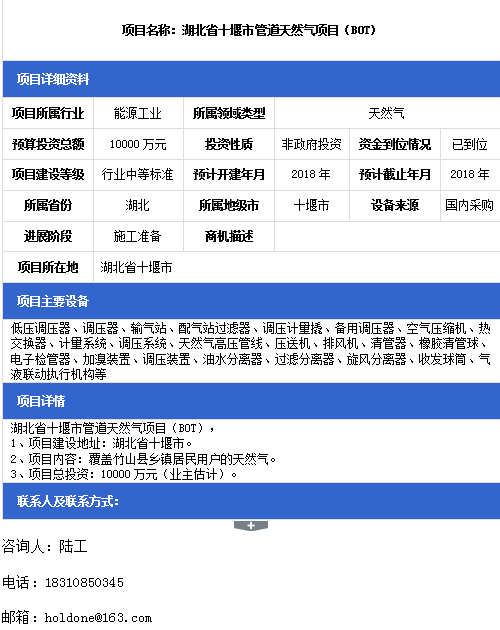 项目名称：湖北省十堰市管道天然气项目（BOT）

项目详细资料

| 项目所属行业 | 能源工业 | 所属领域类型 | 天然气 | | |
|---|---|---|---|---|---|
| 预算投资总额 | 10000 万元 | 投资性质 | 非政府投资 | 资金到位情况 | 已到位 |
| 项目建设等级 | 行业中等标准 | 预计开建年月 | 2018 年 | 预计截止年月 | 2018 年 |
| 所属省份 | 湖北 | 所属地级市 | 十堰市 | 设备来源 | 国内采购 |
| 进展阶段 | 施工准备 | 商机描述 | | | |
| 项目所在地 | 湖北省十堰市 | | | | |

项目主要设备

低压调压器、调压器、输气站、配气站过滤器、调压计量撬、备用调压器、空气压缩机、热交换器、计量系统、调压系统、天然气高压管线、压送机、排风机、清管器、橡胶清管球、电子检管器、加臭装置、调压装置、油水分离器、过滤分离器、旋风分离器、收发球筒、气液联动执行机构等

项目详情

湖北省十堰市管道天然气项目（BOT），
1、项目建设地址：湖北省十堰市。
2、项目内容：覆盖竹山县乡镇居民用户的天然气。
3、项目总投资：10000 万元（业主估计）。

联系人及联系方式：

+

咨询人：陆工

电话：18310850345

邮箱：holdone@163.com